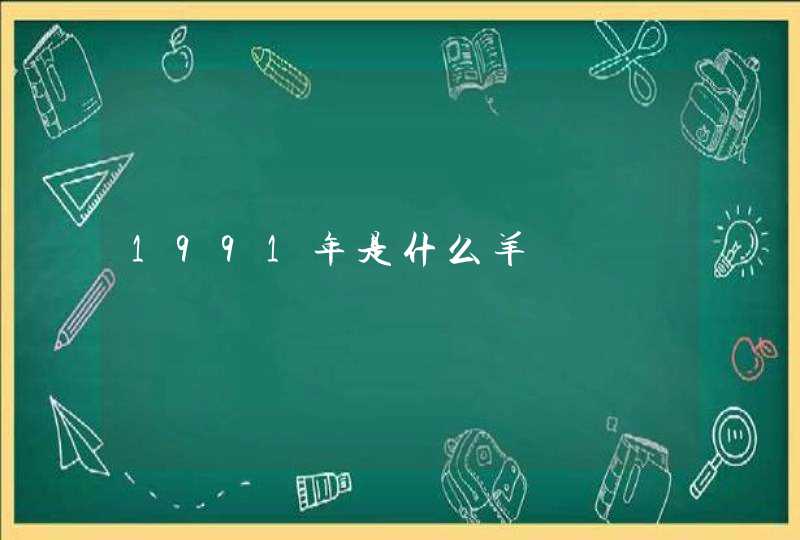 1991年是什么羊